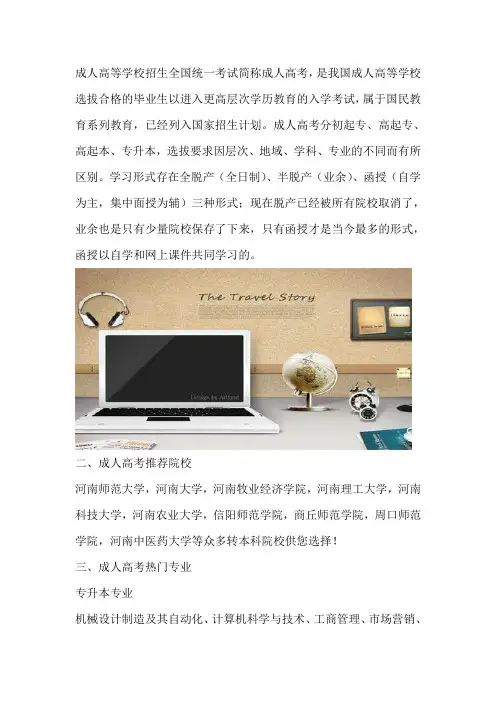 成人高等学校招生全国统一考试简称成人高考，是我国成人高等学校选拔合格的毕业生以进入更高层次学历教育的入学考试，属于国民教育系列教育，已经列入国家招生计划。成人高考分初起专、高起专、高起本、专升本，选拔要求因层次、地域、学科、专业的不同而有所区别。学习形式存在全脱产（全日制）、半脱产（业余）、函授（自学为主，集中面授为辅）三种形式；现在脱产已经被所有院校取消了，业余也是只有少量院校保存了下来，只有函授才是当今最多的形式，函授以自学和网上课件共同学习的。

The Travel Story

Design by Artland

二、成人高考推荐院校

河南师范大学，河南大学，河南牧业经济学院，河南理工大学，河南科技大学，河南农业大学，信阳师范学院，商丘师范学院，周口师范学院，河南中医药大学等众多转本科院校供您选择！

三、成人高考热门专业

专升本专业

机械设计制造及其自动化、计算机科学与技术、工商管理、市场营销、